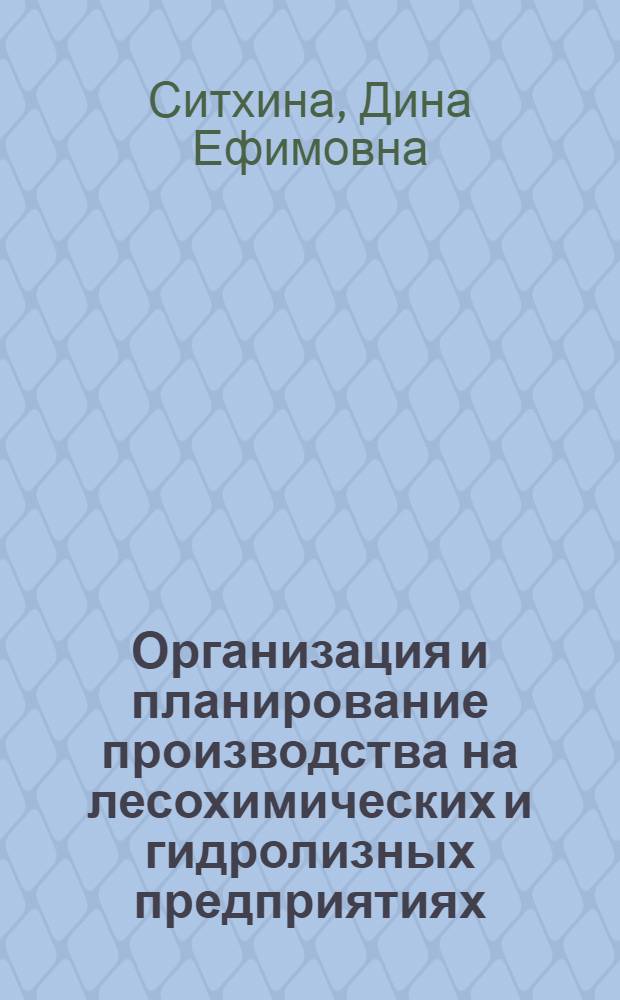 Ситхина, Дина Ефимовна

Организация и планирование производства на лесохимических и гидролизных предприятиях